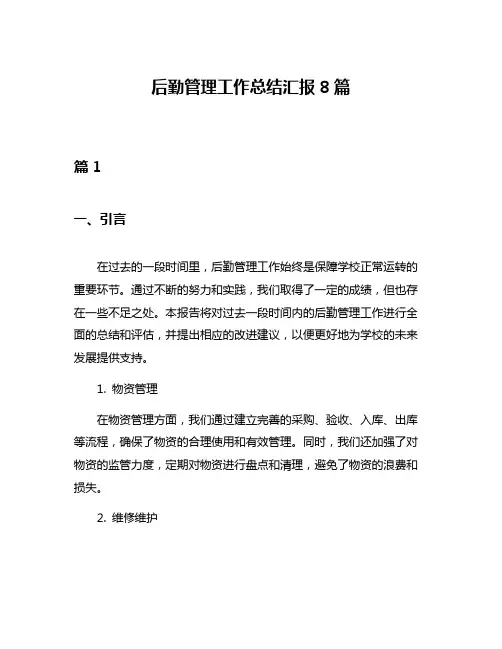 后勤管理工作总结汇报 8 篇

篇 1

一、引言

在过去的一段时间里，后勤管理工作始终是保障学校正常运转的重要环节。通过不断的努力和实践，我们取得了一定的成绩，但也存在一些不足之处。本报告将对过去一段时间内的后勤管理工作进行全面的总结和评估，并提出相应的改进建议，以便更好地为学校的未来发展提供支持。

1. 物资管理

在物资管理方面，我们通过建立完善的采购、验收、入库、出库等流程，确保了物资的合理使用和有效管理。同时，我们还加强了对物资的监管力度，定期对物资进行盘点和清理，避免了物资的浪费和损失。

2. 维修维护